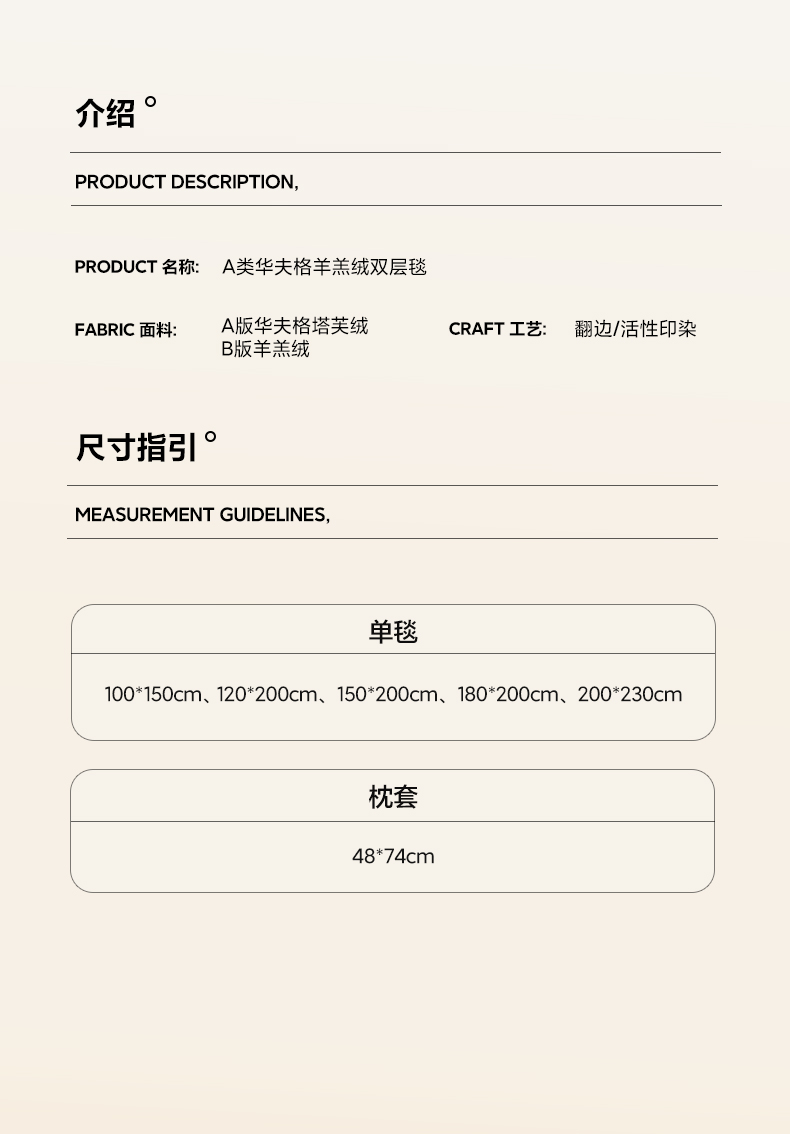 介绍°

PRODUCT DESCRIPTION,

PRODUCT 名称: A类华夫格羊羔绒双层毯

FABRIC 面料: A版华夫格塔芙绒
B版羊羔绒

CRAFT 工艺: 翻边/活性印染

尺寸指引°

MEASUREMENT GUIDELINES,

单毯

100*150cm、120*200cm、150*200cm、180*200cm、200*230cm

枕套

48*74cm